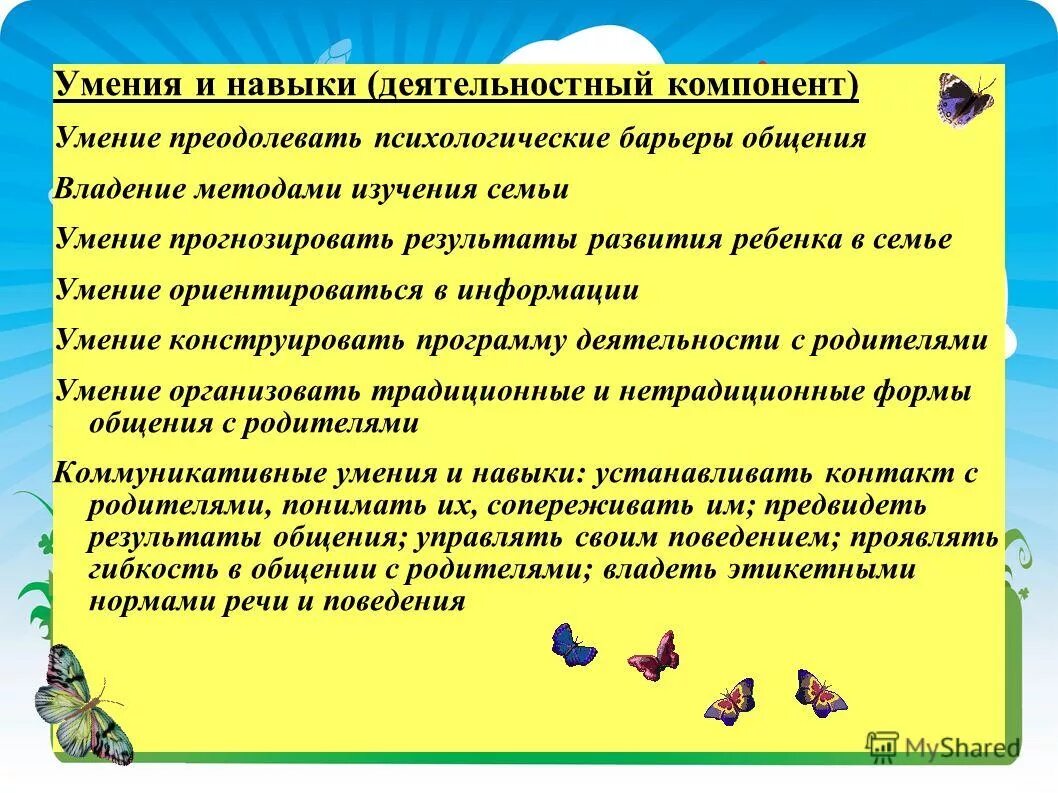 Умения и навыки (деятельностный компонент)

Умение преодолевать психологические барьеры общения

Владение методами изучения семьи

Умение прогнозировать результаты развития ребенка в семье

Умение ориентироваться в информации

Умение конструировать программу деятельности с родителями

Умение организовать традиционные и нетрадиционные формы общения с родителями

Коммуникативные умения и навыки: устанавливать контакт с родителями, понимать их, сопереживать им; предвидеть результаты общения; управлять своим поведением; проявлять гибкость в общении с родителями; владеть этикетными нормами речи и поведения

MyShared